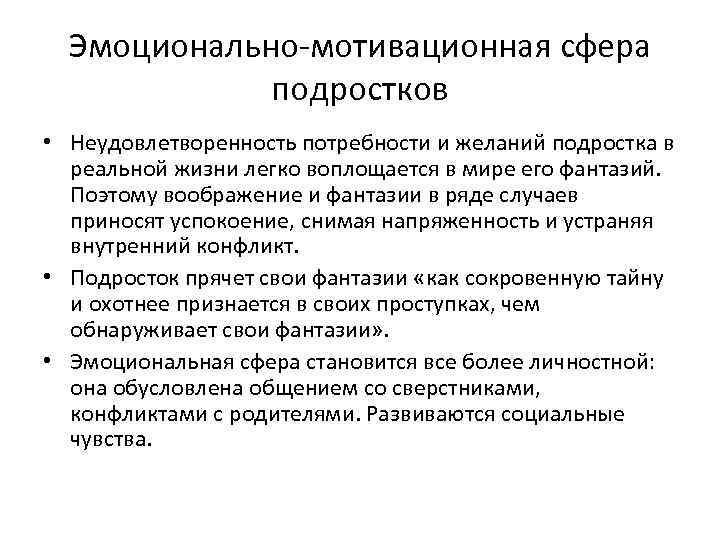 Эмоционально-мотивационная сфера подростков

• Неудовлетворенность потребности и желаний подростка в реальной жизни легко воплощается в мире его фантазий. Поэтому воображение и фантазии в ряде случаев приносят успокоение, снимая напряженность и устраняя внутренний конфликт.

• Подросток прячет свои фантазии «как сокровенную тайну и охотнее признается в своих проступках, чем обнаруживает свои фантазии».

• Эмоциональная сфера становится все более личностной: она обусловлена общением со сверстниками, конфликтами с родителями. Развиваются социальные чувства.